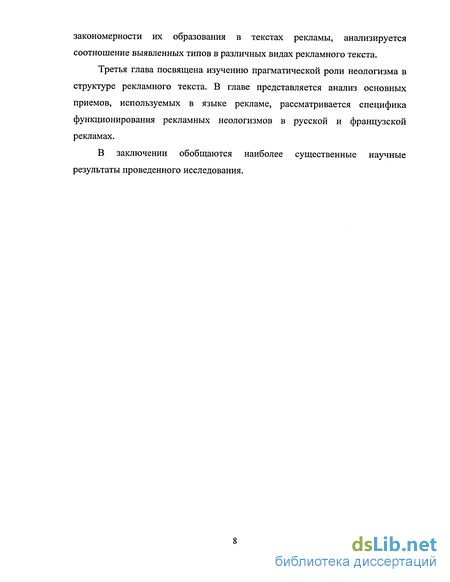 закономерности их образования в текстах рекламы, анализируется соотношение выявленных типов в различных видах рекламного текста.

Третья глава посвящена изучению прагматической роли неологизма в структуре рекламного текста. В главе представляется анализ основных приемов, используемых в языке рекламе, рассматривается специфика функционирования рекламных неологизмов в русской и французской рекламах.

В заключении обобщаются наиболее существенные научные результаты проведенного исследования.

8

dsLib.net
библиотека диссертаций